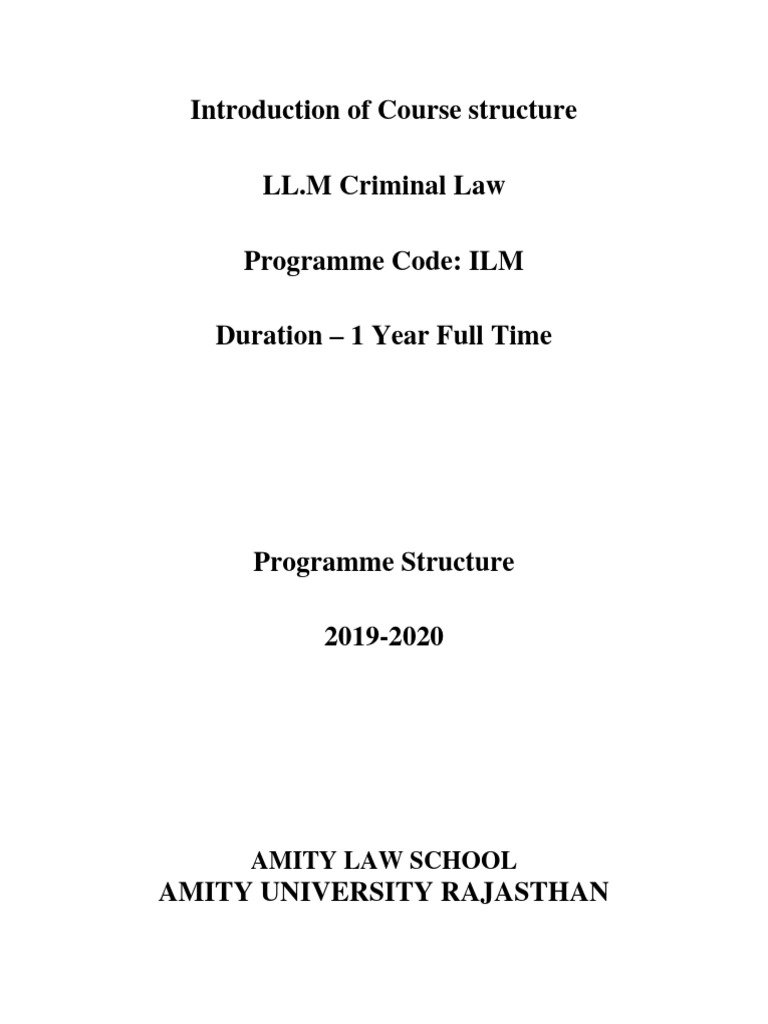 Introduction of Course structure

LL.M Criminal Law

Programme Code: ILM

Duration – 1 Year Full Time

Programme Structure

2019-2020

AMITY LAW SCHOOL
AMITY UNIVERSITY RAJASTHAN